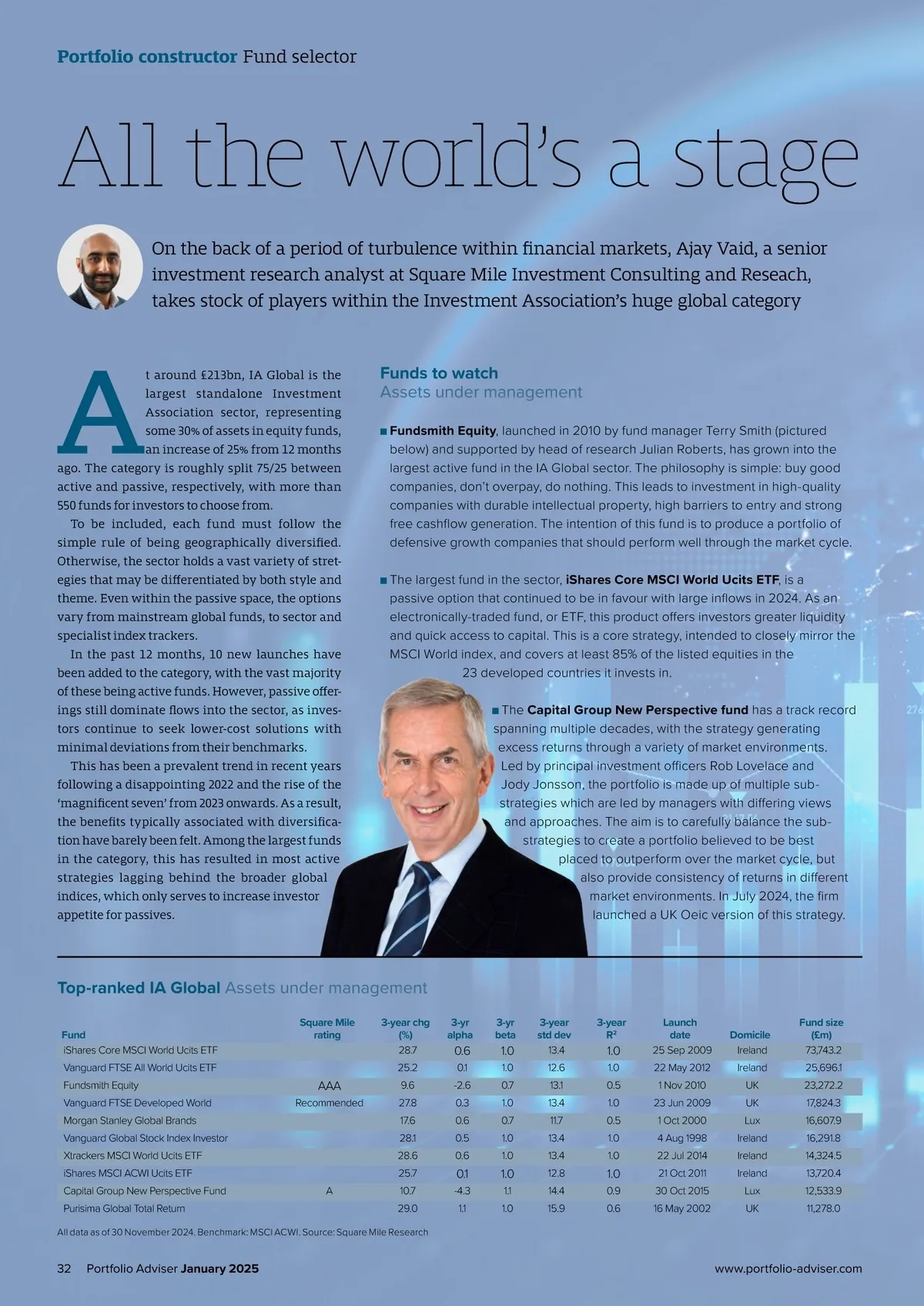 Portfolio constructor Fund selector

All the world's a stage

On the back of a period of turbulence within financial markets, Ajay Vaid, a senior investment research analyst at Square Mile Investment Consulting and Reseach, takes stock of players within the Investment Association's huge global category

At around £213bn, IA Global is the largest standalone Investment Association sector, representing some 30% of assets in equity funds, an increase of 25% from 12 months ago. The category is roughly split 75/25 between active and passive, respectively, with more than 550 funds for investors to choose from.

To be included, each fund must follow the simple rule of being geographically diversified. Otherwise, the sector holds a vast variety of stretegies that may be differentiated by both style and theme. Even within the passive space, the options vary from mainstream global funds, to sector and specialist index trackers.

In the past 12 months, 10 new launches have been added to the category, with the vast majority of these being active funds. However, passive offerings still dominate flows into the sector, as investors continue to seek lower-cost solutions with minimal deviations from their benchmarks.

This has been a prevalent trend in recent years following a disappointing 2022 and the rise of the 'magnificent seven' from 2023 onwards. As a result, the benefits typically associated with diversification have barely been felt. Among the largest funds in the category, this has resulted in most active strategies lagging behind the broader global indices, which only serves to increase investor appetite for passives.

Funds to watch
Assets under management

■ Fundsmith Equity, launched in 2010 by fund manager Terry Smith (pictured below) and supported by head of research Julian Roberts, has grown into the largest active fund in the IA Global sector. The philosophy is simple: buy good companies, don't overpay, do nothing. This leads to investment in high-quality companies with durable intellectual property, high barriers to entry and strong free cashflow generation. The intention of this fund is to produce a portfolio of defensive growth companies that should perform well through the market cycle.

■ The largest fund in the sector, iShares Core MSCI World Ucits ETF, is a passive option that continued to be in favour with large inflows in 2024. As an electronically-traded fund, or ETF, this product offers investors greater liquidity and quick access to capital. This is a core strategy, intended to closely mirror the MSCI World index, and covers at least 85% of the listed equities in the 23 developed countries it invests in.

■ The Capital Group New Perspective fund has a track record spanning multiple decades, with the strategy generating excess returns through a variety of market environments. Led by principal investment officers Rob Lovelace and Jody Jonsson, the portfolio is made up of multiple sub-strategies which are led by managers with differing views and approaches. The aim is to carefully balance the sub-strategies to create a portfolio believed to be best placed to outperform over the market cycle, but also provide consistency of returns in different market environments. In July 2024, the firm launched a UK Oeic version of this strategy.

Top-ranked IA Global Assets under management

| Fund | Square Mile rating | 3-year chg (%) | 3-yr alpha | 3-yr beta | 3-year std dev | 3-year R² | Launch date | Domicile | Fund size (£m) |
|---|---|---|---|---|---|---|---|---|---|
| iShares Core MSCI World Ucits ETF | | 28.7 | 0.6 | 1.0 | 13.4 | 1.0 | 25 Sep 2009 | Ireland | 73,743.2 |
| Vanguard FTSE All World Ucits ETF | | 25.2 | 0.1 | 1.0 | 12.6 | 1.0 | 22 May 2012 | Ireland | 25,696.1 |
| Fundsmith Equity | AAA | 9.6 | -2.6 | 0.7 | 13.1 | 0.5 | 1 Nov 2010 | UK | 23,272.2 |
| Vanguard FTSE Developed World | Recommended | 27.8 | 0.3 | 1.0 | 13.4 | 1.0 | 23 Jun 2009 | UK | 17,824.3 |
| Morgan Stanley Global Brands | | 17.6 | 0.6 | 0.7 | 11.7 | 0.5 | 1 Oct 2000 | Lux | 16,607.9 |
| Vanguard Global Stock Index Investor | | 28.1 | 0.5 | 1.0 | 13.4 | 1.0 | 4 Aug 1998 | Ireland | 16,291.8 |
| Xtrackers MSCI World Ucits ETF | | 28.6 | 0.6 | 1.0 | 13.4 | 1.0 | 22 Jul 2014 | Ireland | 14,324.5 |
| iShares MSCI ACWI Ucits ETF | | 25.7 | 0.1 | 1.0 | 12.8 | 1.0 | 21 Oct 2011 | Ireland | 13,720.4 |
| Capital Group New Perspective Fund | A | 10.7 | -4.3 | 1.1 | 14.4 | 0.9 | 30 Oct 2015 | Lux | 12,533.9 |
| Purisima Global Total Return | | 29.0 | 1.1 | 1.0 | 15.9 | 0.6 | 16 May 2002 | UK | 11,278.0 |

All data as of 30 November 2024. Benchmark: MSCI ACWI. Source: Square Mile Research

32 Portfolio Adviser January 2025 www.portfolio-adviser.com